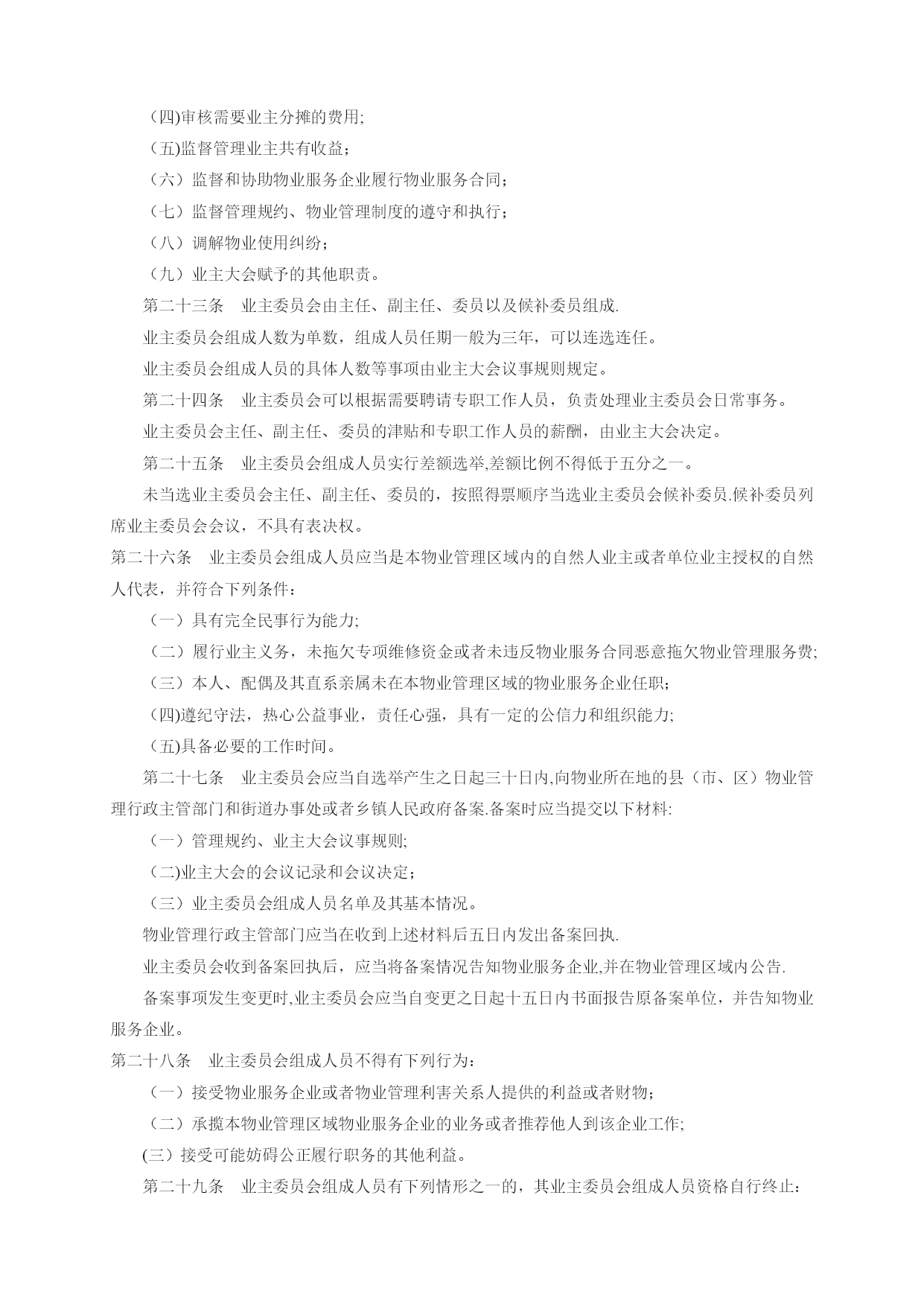 （四)审核需要业主分摊的费用;

（五)监督管理业主共有收益；

（六）监督和协助物业服务企业履行物业服务合同；

（七）监督管理规约、物业管理制度的遵守和执行；

（八）调解物业使用纠纷；

（九）业主大会赋予的其他职责。

第二十三条　业主委员会由主任、副主任、委员以及候补委员组成.

业主委员会组成人数为单数，组成人员任期一般为三年，可以连选连任。

业主委员会组成人员的具体人数等事项由业主大会议事规则规定。

第二十四条　业主委员会可以根据需要聘请专职工作人员，负责处理业主委员会日常事务。

业主委员会主任、副主任、委员的津贴和专职工作人员的薪酬，由业主大会决定。

第二十五条　业主委员会组成人员实行差额选举,差额比例不得低于五分之一。

未当选业主委员会主任、副主任、委员的，按照得票顺序当选业主委员会候补委员.候补委员列席业主委员会会议，不具有表决权。

第二十六条　业主委员会组成人员应当是本物业管理区域内的自然人业主或者单位业主授权的自然人代表，并符合下列条件：

（一）具有完全民事行为能力;

（二）履行业主义务，未拖欠专项维修资金或者未违反物业服务合同恶意拖欠物业管理服务费;

（三）本人、配偶及其直系亲属未在本物业管理区域的物业服务企业任职；

（四)遵纪守法，热心公益事业，责任心强，具有一定的公信力和组织能力;

（五)具备必要的工作时间。

第二十七条　业主委员会应当自选举产生之日起三十日内,向物业所在地的县（市、区）物业管理行政主管部门和街道办事处或者乡镇人民政府备案.备案时应当提交以下材料:

（一）管理规约、业主大会议事规则;

（二)业主大会的会议记录和会议决定；

（三）业主委员会组成人员名单及其基本情况。

物业管理行政主管部门应当在收到上述材料后五日内发出备案回执.

业主委员会收到备案回执后，应当将备案情况告知物业服务企业,并在物业管理区域内公告.

备案事项发生变更时,业主委员会应当自变更之日起十五日内书面报告原备案单位，并告知物业服务企业。

第二十八条　业主委员会组成人员不得有下列行为：

（一）接受物业服务企业或者物业管理利害关系人提供的利益或者财物；

（二）承揽本物业管理区域物业服务企业的业务或者推荐他人到该企业工作;

(三）接受可能妨碍公正履行职务的其他利益。

第二十九条　业主委员会组成人员有下列情形之一的，其业主委员会组成人员资格自行终止：